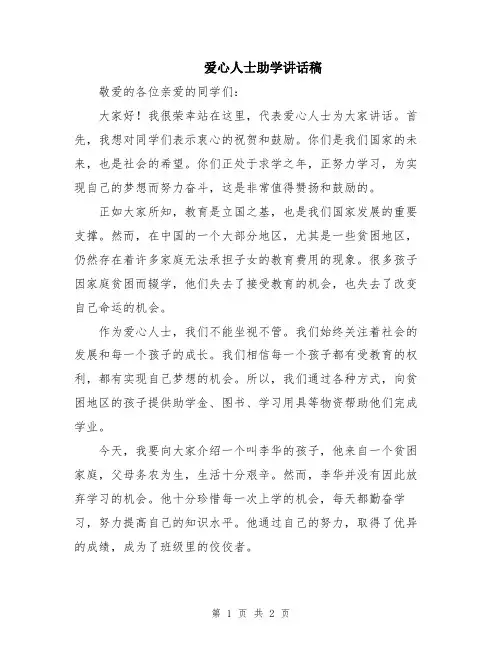 爱心人士助学讲话稿

敬爱的各位亲爱的同学们:

大家好！我很荣幸站在这里，代表爱心人士为大家讲话。首先，我想对同学们表示衷心的祝贺和鼓励。你们是我们国家的未来，也是社会的希望。你们正处于求学之年，正努力学习，为实现自己的梦想而努力奋斗，这是非常值得赞扬和鼓励的。

正如大家所知，教育是立国之基，也是我们国家发展的重要支撑。然而，在中国的一个大部分地区，尤其是一些贫困地区，仍然存在着许多家庭无法承担子女的教育费用的现象。很多孩子因家庭贫困而辍学，他们失去了接受教育的机会，也失去了改变自己命运的机会。

作为爱心人士，我们不能坐视不管。我们始终关注着社会的发展和每一个孩子的成长。我们相信每一个孩子都有受教育的权利，都有实现自己梦想的机会。所以，我们通过各种方式，向贫困地区的孩子提供助学金、图书、学习用具等物资帮助他们完成学业。

今天，我要向大家介绍一个叫李华的孩子，他来自一个贫困家庭，父母务农为生，生活十分艰辛。然而，李华并没有因此放弃学习的机会。他十分珍惜每一次上学的机会，每天都勤奋学习，努力提高自己的知识水平。他通过自己的努力，取得了优异的成绩，成为了班级里的佼佼者。

第 1 页 共 2 页